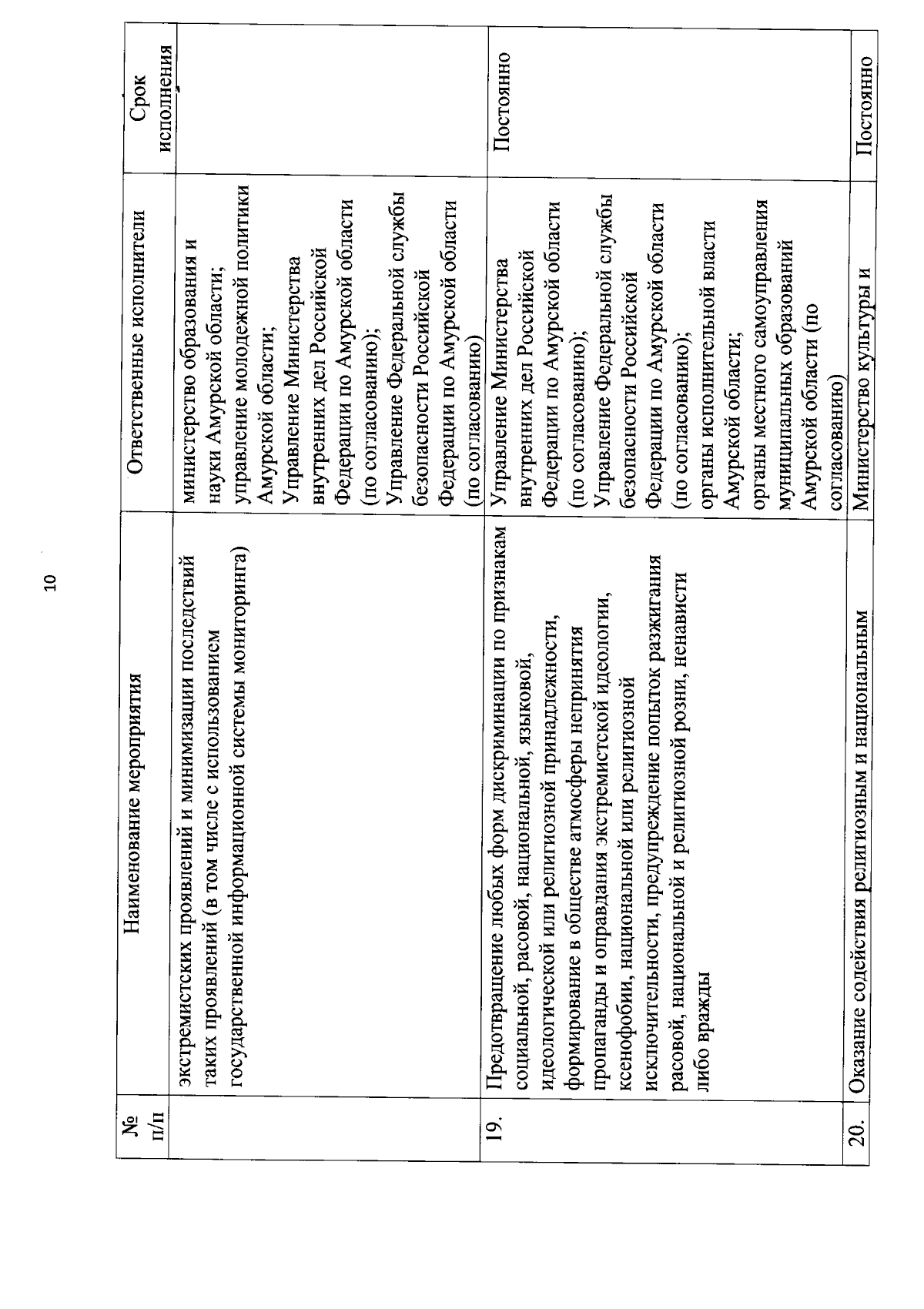 10

| № п/п | Наименование мероприятия | Ответственные исполнители | Срок исполнения |
|---|---|---|---|
| | экстремистских проявлений и минимизации последствий таких проявлений (в том числе с использованием государственной информационной системы мониторинга) | министерство образования и науки Амурской области; управление молодежной политики Амурской области; Управление Министерства внутренних дел Российской Федерации по Амурской области (по согласованию); Управление Федеральной службы безопасности Российской Федерации по Амурской области (по согласованию) | |
| 19. | Предотвращение любых форм дискриминации по признакам социальной, расовой, национальной, языковой, идеологической или религиозной принадлежности, формирование в обществе атмосферы неприятия пропаганды и оправдания экстремистской идеологии, ксенофобии, национальной или религиозной исключительности, предупреждение попыток разжигания расовой, национальной и религиозной розни, ненависти либо вражды | Управление Министерства внутренних дел Российской Федерации по Амурской области (по согласованию); Управление Федеральной службы безопасности Российской Федерации по Амурской области (по согласованию); органы исполнительной власти Амурской области; органы местного самоуправления муниципальных образований Амурской области (по согласованию) | Постоянно |
| 20. | Оказание содействия религиозным и национальным | Министерство культуры и | Постоянно |